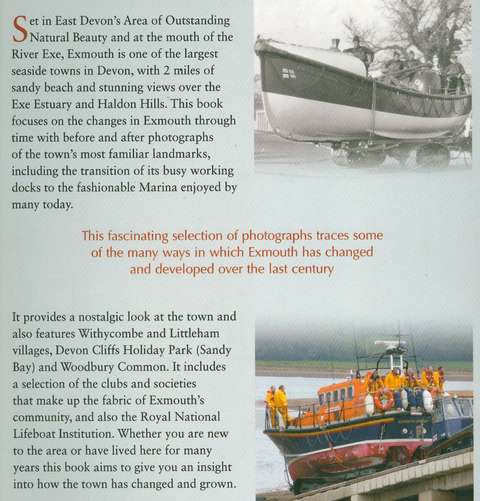 Set in East Devon's Area of Outstanding Natural Beauty and at the mouth of the River Exe, Exmouth is one of the largest seaside towns in Devon, with 2 miles of sandy beach and stunning views over the Exe Estuary and Haldon Hills. This book focuses on the changes in Exmouth through time with before and after photographs of the town's most familiar landmarks, including the transition of its busy working docks to the fashionable Marina enjoyed by many today.

This fascinating selection of photographs traces some of the many ways in which Exmouth has changed and developed over the last century

It provides a nostalgic look at the town and also features Withycombe and Littleham villages, Devon Cliffs Holiday Park (Sandy Bay) and Woodbury Common. It includes a selection of the clubs and societies that make up the fabric of Exmouth's community, and also the Royal National Lifeboat Institution. Whether you are new to the area or have lived here for many years this book aims to give you an insight into how the town has changed and grown.